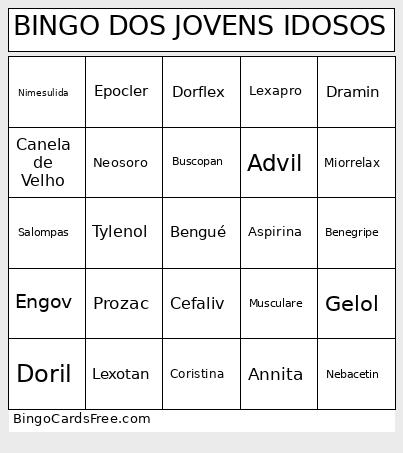 BINGO DOS JOVENS IDOSOS

| | | | | |
|---|---|---|---|---|
| Nimesulida | Epocler | Dorflex | Lexapro | Dramin |
| Canela de Velho | Neosoro | Buscopan | Advil | Miorrelax |
| Salompas | Tylenol | Bengué | Aspirina | Benegripe |
| Engov | Prozac | Cefaliv | Musculare | Gelol |
| Doril | Lexotan | Coristina | Annita | Nebacetin |

BingoCardsFree.com